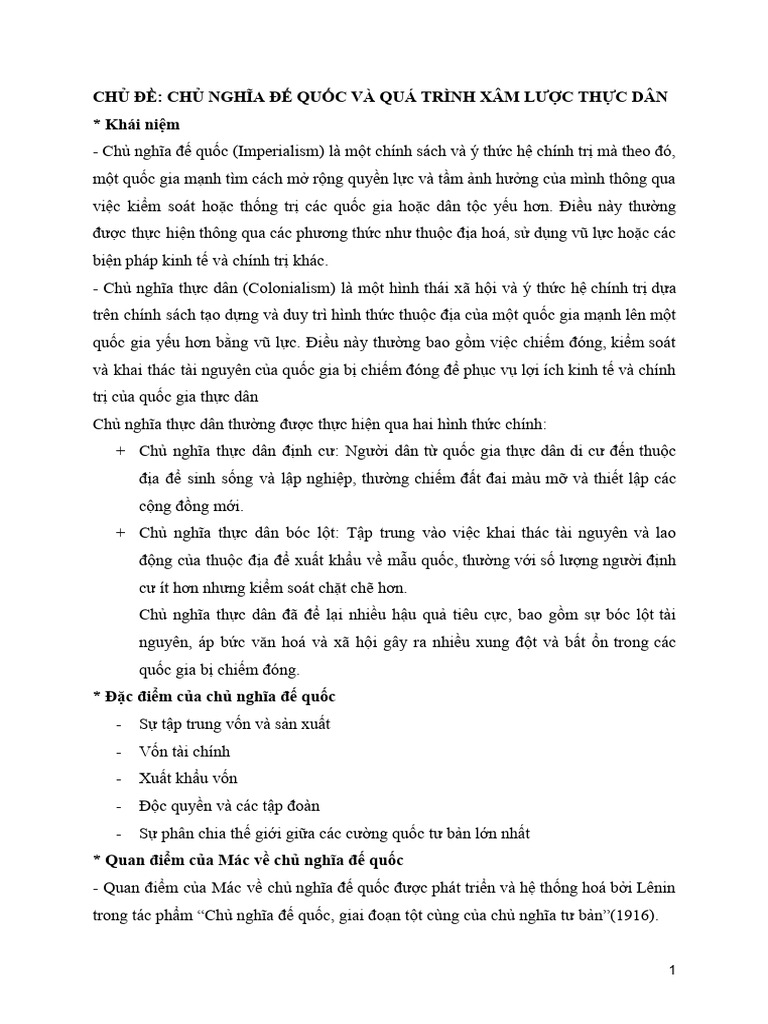 CHỦ ĐỀ: CHỦ NGHĨA ĐẾ QUỐC VÀ QUÁ TRÌNH XÂM LƯỢC THỰC DÂN

* Khái niệm

- Chủ nghĩa đế quốc (Imperialism) là một chính sách và ý thức hệ chính trị mà theo đó, một quốc gia mạnh tìm cách mở rộng quyền lực và tầm ảnh hưởng của mình thông qua việc kiểm soát hoặc thống trị các quốc gia hoặc dân tộc yếu hơn. Điều này thường được thực hiện thông qua các phương thức như thuộc địa hoá, sử dụng vũ lực hoặc các biện pháp kinh tế và chính trị khác.

- Chủ nghĩa thực dân (Colonialism) là một hình thái xã hội và ý thức hệ chính trị dựa trên chính sách tạo dựng và duy trì hình thức thuộc địa của một quốc gia mạnh lên một quốc gia yếu hơn bằng vũ lực. Điều này thường bao gồm việc chiếm đóng, kiểm soát và khai thác tài nguyên của quốc gia bị chiếm đóng để phục vụ lợi ích kinh tế và chính trị của quốc gia thực dân

Chủ nghĩa thực dân thường được thực hiện qua hai hình thức chính:

+ Chủ nghĩa thực dân định cư: Người dân từ quốc gia thực dân di cư đến thuộc địa để sinh sống và lập nghiệp, thường chiếm đất đai màu mỡ và thiết lập các cộng đồng mới.

+ Chủ nghĩa thực dân bóc lột: Tập trung vào việc khai thác tài nguyên và lao động của thuộc địa để xuất khẩu về mẫu quốc, thường với số lượng người định cư ít hơn nhưng kiểm soát chặt chẽ hơn.

Chủ nghĩa thực dân đã để lại nhiều hậu quả tiêu cực, bao gồm sự bóc lột tài nguyên, áp bức văn hoá và xã hội gây ra nhiều xung đột và bất ổn trong các quốc gia bị chiếm đóng.

* Đặc điểm của chủ nghĩa đế quốc

- Sự tập trung vốn và sản xuất
- Vốn tài chính
- Xuất khẩu vốn
- Độc quyền và các tập đoàn
- Sự phân chia thế giới giữa các cường quốc tư bản lớn nhất

* Quan điểm của Mác về chủ nghĩa đế quốc

- Quan điểm của Mác về chủ nghĩa đế quốc được phát triển và hệ thống hoá bởi Lênin trong tác phẩm “Chủ nghĩa đế quốc, giai đoạn tột cùng của chủ nghĩa tư bản”(1916).

1